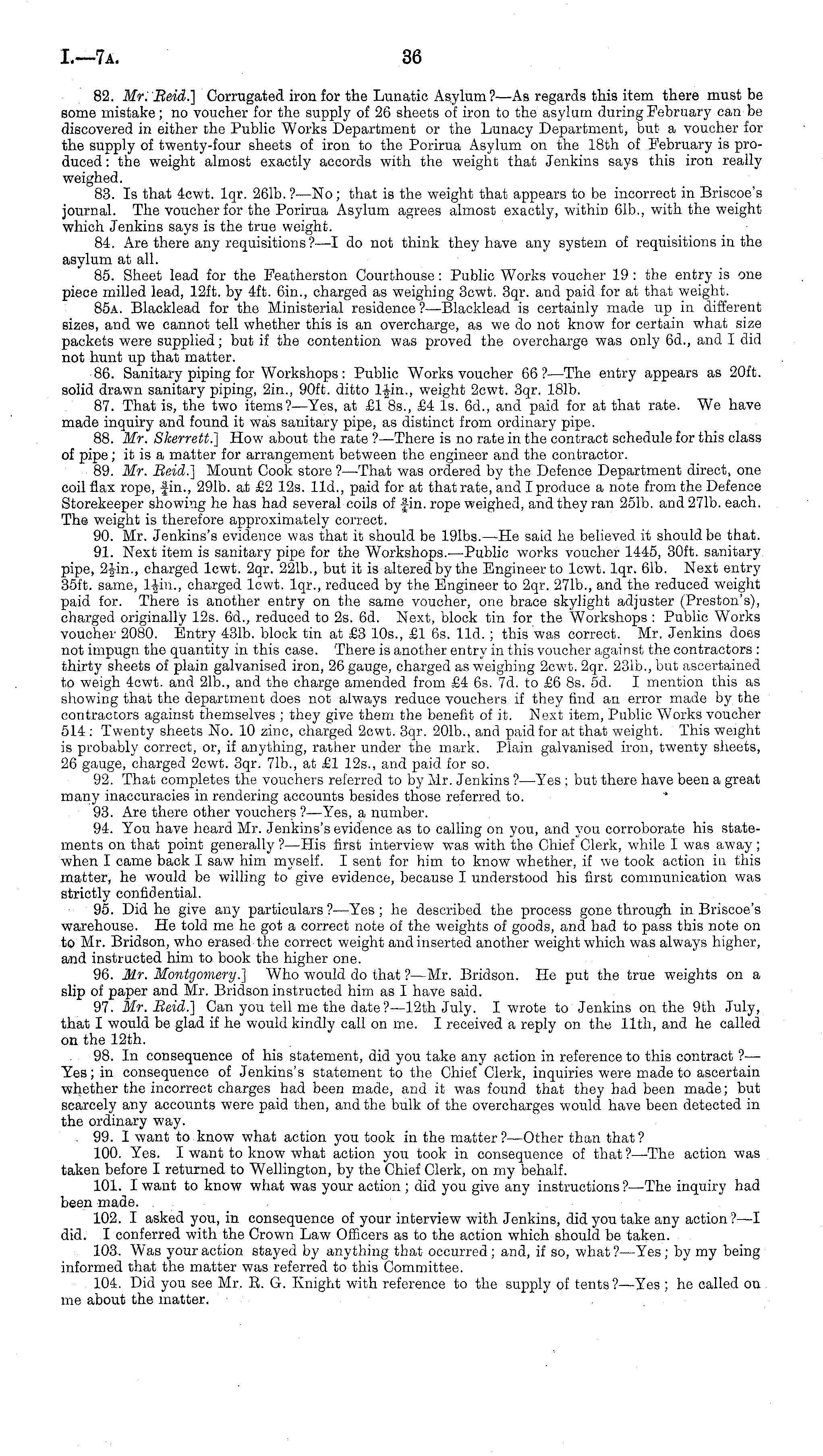 I.—7A. 36

82. Mr. Reid.] Corrugated iron for the Lunatic Asylum?—As regards this item there must be some mistake; no voucher for the supply of 26 sheets of iron to the asylum during February can be discovered in either the Public Works Department or the Lunacy Department, but a voucher for the supply of twenty-four sheets of iron to the Porirua Asylum on the 18th of February is produced: the weight almost exactly accords with the weight that Jenkins says this iron really weighed.

83. Is that 4cwt. 1qr. 26lb.?—No; that is the weight that appears to be incorrect in Briscoe's journal. The voucher for the Porirua Asylum agrees almost exactly, within 6lb., with the weight which Jenkins says is the true weight.

84. Are there any requisitions?—I do not think they have any system of requisitions in the asylum at all.

85. Sheet lead for the Featherston Courthouse: Public Works voucher 19: the entry is one piece milled lead, 12ft. by 4ft. 6in., charged as weighing 3cwt. 3qr. and paid for at that weight.

85A. Blacklead for the Ministerial residence?—Blacklead is certainly made up in different sizes, and we cannot tell whether this is an overcharge, as we do not know for certain what size packets were supplied; but if the contention was proved the overcharge was only 6d., and I did not hunt up that matter.

86. Sanitary piping for Workshops: Public Works voucher 66?—The entry appears as 20ft. solid drawn sanitary piping, 2in., 90ft. ditto $1\frac{1}{2}$in., weight 2cwt. 3qr. 18lb.

87. That is, the two items?—Yes, at £1 8s., £4 1s. 6d., and paid for at that rate. We have made inquiry and found it was sanitary pipe, as distinct from ordinary pipe.

88. Mr. Skerrett.] How about the rate?—There is no rate in the contract schedule for this class of pipe; it is a matter for arrangement between the engineer and the contractor.

89. Mr. Reid.] Mount Cook store?—That was ordered by the Defence Department direct, one coil flax rope, $\frac{3}{4}$in., 29lb. at £2 12s. 11d., paid for at that rate, and I produce a note from the Defence Storekeeper showing he has had several coils of $\frac{3}{4}$in. rope weighed, and they ran 25lb. and 27lb. each. The weight is therefore approximately correct.

90. Mr. Jenkins's evidence was that it should be 19lbs.—He said he believed it should be that.

91. Next item is sanitary pipe for the Workshops.—Public works voucher 1445, 30ft. sanitary pipe, $2\frac{1}{2}$in., charged 1cwt. 2qr. 22lb., but it is altered by the Engineer to 1cwt. 1qr. 6lb. Next entry 35ft. same, $1\frac{1}{2}$in., charged 1cwt. 1qr., reduced by the Engineer to 2qr. 27lb., and the reduced weight paid for. There is another entry on the same voucher, one brace skylight adjuster (Preston's), charged originally 12s. 6d., reduced to 2s. 6d. Next, block tin for the Workshops: Public Works voucher 2080. Entry 43lb. block tin at £3 10s., £1 6s. 11d.; this was correct. Mr. Jenkins does not impugn the quantity in this case. There is another entry in this voucher against the contractors: thirty sheets of plain galvanised iron, 26 gauge, charged as weighing 2cwt. 2qr. 23lb., but ascertained to weigh 4cwt. and 2lb., and the charge amended from £4 6s. 7d. to £6 8s. 5d. I mention this as showing that the department does not always reduce vouchers if they find an error made by the contractors against themselves; they give them the benefit of it. Next item, Public Works voucher 514: Twenty sheets No. 10 zinc, charged 2cwt. 3qr. 20lb., and paid for at that weight. This weight is probably correct, or, if anything, rather under the mark. Plain galvanised iron, twenty sheets, 26 gauge, charged 2cwt. 3qr. 7lb., at £1 12s., and paid for so.

92. That completes the vouchers referred to by Mr. Jenkins?—Yes; but there have been a great many inaccuracies in rendering accounts besides those referred to.

93. Are there other vouchers?—Yes, a number.

94. You have heard Mr. Jenkins's evidence as to calling on you, and you corroborate his statements on that point generally?—His first interview was with the Chief Clerk, while I was away; when I came back I saw him myself. I sent for him to know whether, if we took action in this matter, he would be willing to give evidence, because I understood his first communication was strictly confidential.

95. Did he give any particulars?—Yes; he described the process gone through in Briscoe's warehouse. He told me he got a correct note of the weights of goods, and had to pass this note on to Mr. Bridson, who erased the correct weight and inserted another weight which was always higher, and instructed him to book the higher one.

96. Mr. Montgomery.] Who would do that?—Mr. Bridson. He put the true weights on a slip of paper and Mr. Bridson instructed him as I have said.

97. Mr. Reid.] Can you tell me the date?—12th July. I wrote to Jenkins on the 9th July, that I would be glad if he would kindly call on me. I received a reply on the 11th, and he called on the 12th.

98. In consequence of his statement, did you take any action in reference to this contract?—Yes; in consequence of Jenkins's statement to the Chief Clerk, inquiries were made to ascertain whether the incorrect charges had been made, and it was found that they had been made; but scarcely any accounts were paid then, and the bulk of the overcharges would have been detected in the ordinary way.

99. I want to know what action you took in the matter?—Other than that?

100. Yes. I want to know what action you took in consequence of that?—The action was taken before I returned to Wellington, by the Chief Clerk, on my behalf.

101. I want to know what was your action; did you give any instructions?—The inquiry had been made.

102. I asked you, in consequence of your interview with Jenkins, did you take any action?—I did. I conferred with the Crown Law Officers as to the action which should be taken.

103. Was your action stayed by anything that occurred; and, if so, what?—Yes; by my being informed that the matter was referred to this Committee.

104. Did you see Mr. R. G. Knight with reference to the supply of tents?—Yes; he called on me about the matter.